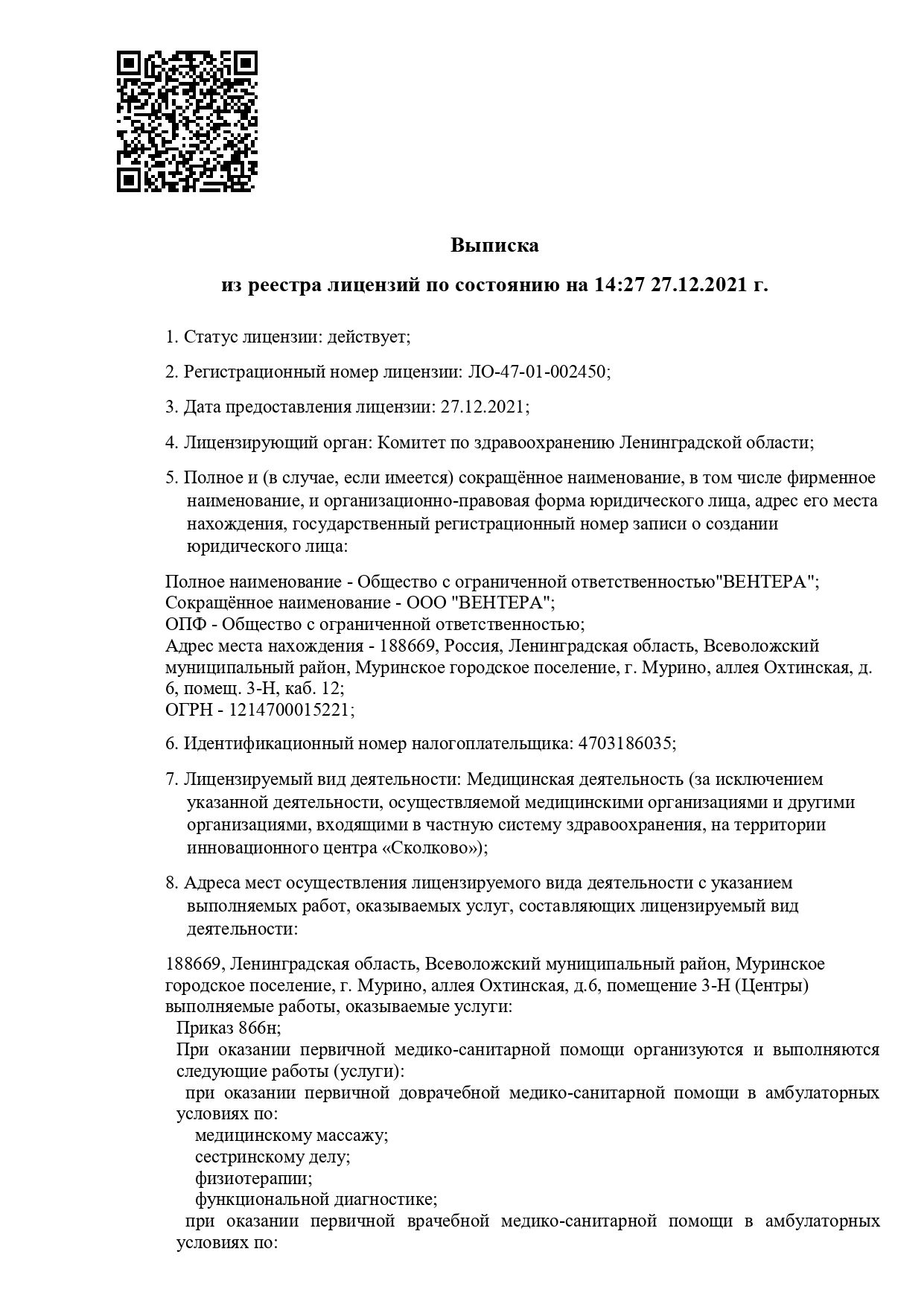 Выписка

из реестра лицензий по состоянию на 14:27 27.12.2021 г.

1. Статус лицензии: действует;

2. Регистрационный номер лицензии: ЛО-47-01-002450;

3. Дата предоставления лицензии: 27.12.2021;

4. Лицензирующий орган: Комитет по здравоохранению Ленинградской области;

5. Полное и (в случае, если имеется) сокращённое наименование, в том числе фирменное наименование, и организационно-правовая форма юридического лица, адрес его места нахождения, государственный регистрационный номер записи о создании юридического лица:

Полное наименование - Общество с ограниченной ответственностью"ВЕНТЕРА";
Сокращённое наименование - ООО "ВЕНТЕРА";
ОПФ - Общество с ограниченной ответственностью;
Адрес места нахождения - 188669, Россия, Ленинградская область, Всеволожский муниципальный район, Муринское городское поселение, г. Мурино, аллея Охтинская, д. 6, помещ. 3-Н, каб. 12;
ОГРН - 1214700015221;

6. Идентификационный номер налогоплательщика: 4703186035;

7. Лицензируемый вид деятельности: Медицинская деятельность (за исключением указанной деятельности, осуществляемой медицинскими организациями и другими организациями, входящими в частную систему здравоохранения, на территории инновационного центра «Сколково»);

8. Адреса мест осуществления лицензируемого вида деятельности с указанием выполняемых работ, оказываемых услуг, составляющих лицензируемый вид деятельности:

188669, Ленинградская область, Всеволожский муниципальный район, Муринское городское поселение, г. Мурино, аллея Охтинская, д.6, помещение 3-Н (Центры)
выполняемые работы, оказываемые услуги:
Приказ 866н;
При оказании первичной медико-санитарной помощи организуются и выполняются следующие работы (услуги):
при оказании первичной доврачебной медико-санитарной помощи в амбулаторных условиях по:
медицинскому массажу;
сестринскому делу;
физиотерапии;
функциональной диагностике;
при оказании первичной врачебной медико-санитарной помощи в амбулаторных условиях по: